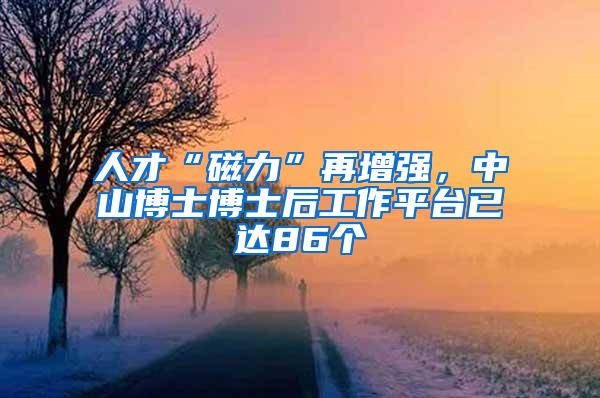 人才“磁力”再增强，中山博士博士后工作平台已达86个